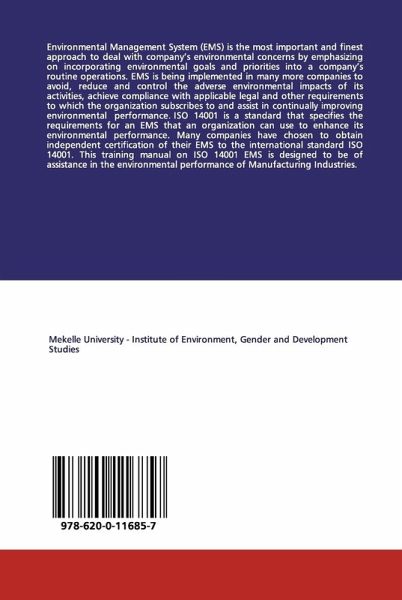 Environmental Management System (EMS) is the most important and finest approach to deal with company's environmental concerns by emphasizing on incorporating environmental goals and priorities into a company's routine operations. EMS is being implemented in many more companies to avoid, reduce and control the adverse environmental impacts of its activities, achieve compliance with applicable legal and other requirements to which the organization subscribes to and assist in continually improving environmental performance. ISO 14001 is a standard that specifies the requirements for an EMS that an organization can use to enhance its environmental performance. Many companies have chosen to obtain independent certification of their EMS to the international standard ISO 14001. This training manual on ISO 14001 EMS is designed to be of assistance in the environmental performance of Manufacturing Industries.

Mekelle University - Institute of Environment, Gender and Development Studies

978-620-0-11685-7